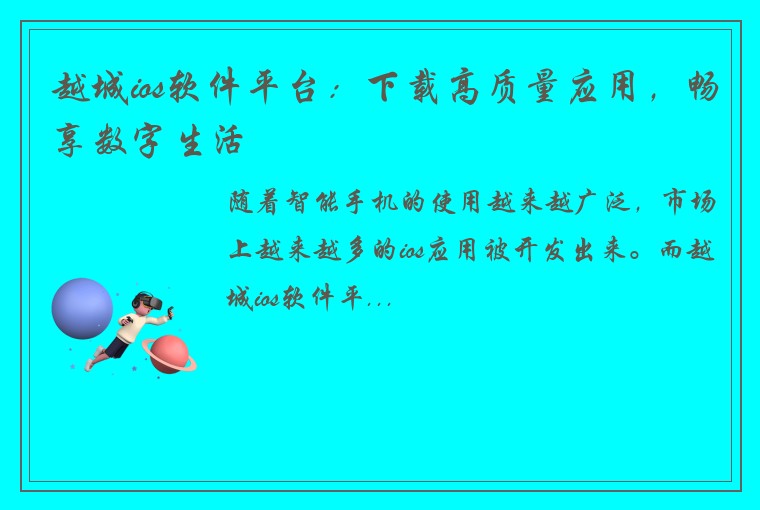 越城ios软件平台：下载高质量应用，畅享数字生活

随着智能手机的使用越来越广泛，市场上越来越多的ios应用被开发出来。而越城ios软件平...